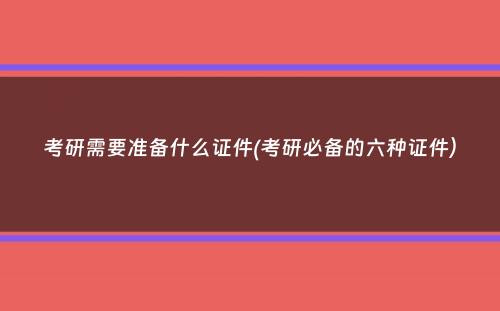 考研需要准备什么证件(考研必备的六种证件)